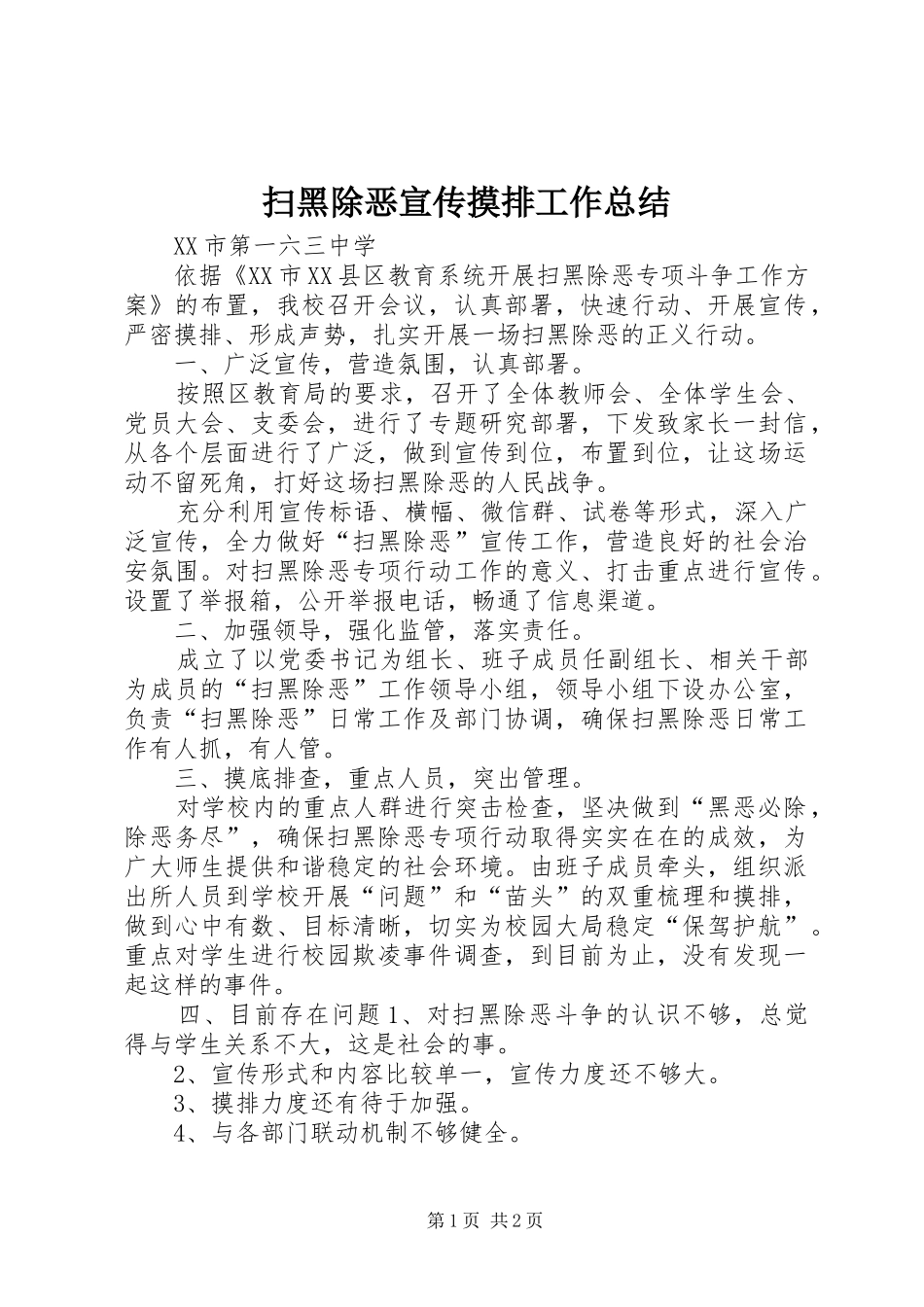 扫黑除恶宣传摸排工作总结

XX市第一六三中学

依据《XX市XX县区教育系统开展扫黑除恶专项斗争工作方案》的布置，我校召开会议，认真部署，快速行动、开展宣传，严密摸排、形成声势，扎实开展一场扫黑除恶的正义行动。

一、广泛宣传，营造氛围，认真部署。

按照区教育局的要求，召开了全体教师会、全体学生会、党员大会、支委会，进行了专题研究部署，下发致家长一封信，从各个层面进行了广泛，做到宣传到位，布置到位，让这场运动不留死角，打好这场扫黑除恶的人民战争。

充分利用宣传标语、横幅、微信群、试卷等形式，深入广泛宣传，全力做好“扫黑除恶”宣传工作，营造良好的社会治安氛围。对扫黑除恶专项行动工作的意义、打击重点进行宣传。设置了举报箱，公开举报电话，畅通了信息渠道。

二、加强领导，强化监管，落实责任。

成立了以党委书记为组长、班子成员任副组长、相关干部为成员的“扫黑除恶”工作领导小组，领导小组下设办公室，负责“扫黑除恶”日常工作及部门协调，确保扫黑除恶日常工作有人抓，有人管。

三、摸底排查，重点人员，突出管理。

对学校内的重点人群进行突击检查，坚决做到“黑恶必除，除恶务尽”，确保扫黑除恶专项行动取得实实在在的成效，为广大师生提供和谐稳定的社会环境。由班子成员牵头，组织派出所人员到学校开展“问题”和“苗头”的双重梳理和摸排，做到心中有数、目标清晰，切实为校园大局稳定“保驾护航”。重点对学生进行校园欺凌事件调查，到目前为止，没有发现一起这样的事件。

四、目前存在问题1、对扫黑除恶斗争的认识不够，总觉得与学生关系不大，这是社会的事。

2、宣传形式和内容比较单一，宣传力度还不够大。

3、摸排力度还有待于加强。

4、与各部门联动机制不够健全。

第1页 共2页